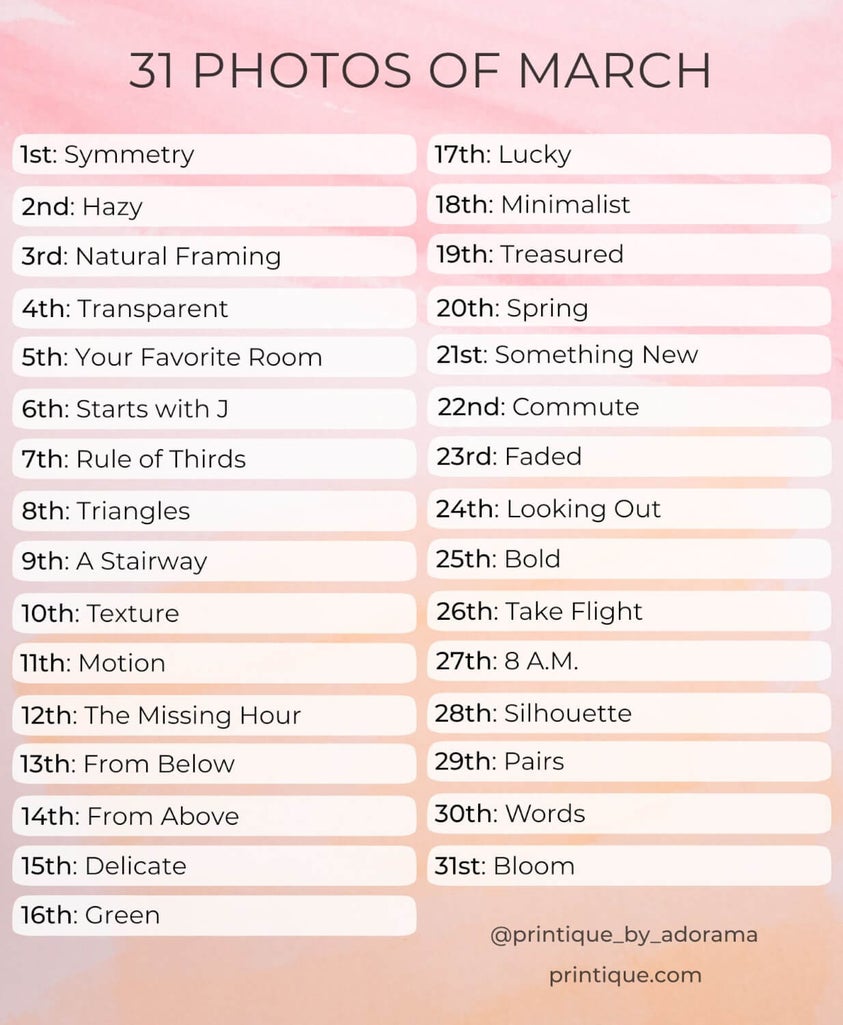 31 PHOTOS OF MARCH

1st: Symmetry
2nd: Hazy
3rd: Natural Framing
4th: Transparent
5th: Your Favorite Room
6th: Starts with J
7th: Rule of Thirds
8th: Triangles
9th: A Stairway
10th: Texture
11th: Motion
12th: The Missing Hour
13th: From Below
14th: From Above
15th: Delicate
16th: Green

17th: Lucky
18th: Minimalist
19th: Treasured
20th: Spring
21st: Something New
22nd: Commute
23rd: Faded
24th: Looking Out
25th: Bold
26th: Take Flight
27th: 8 A.M.
28th: Silhouette
29th: Pairs
30th: Words
31st: Bloom

@printique_by_adorama
printique.com